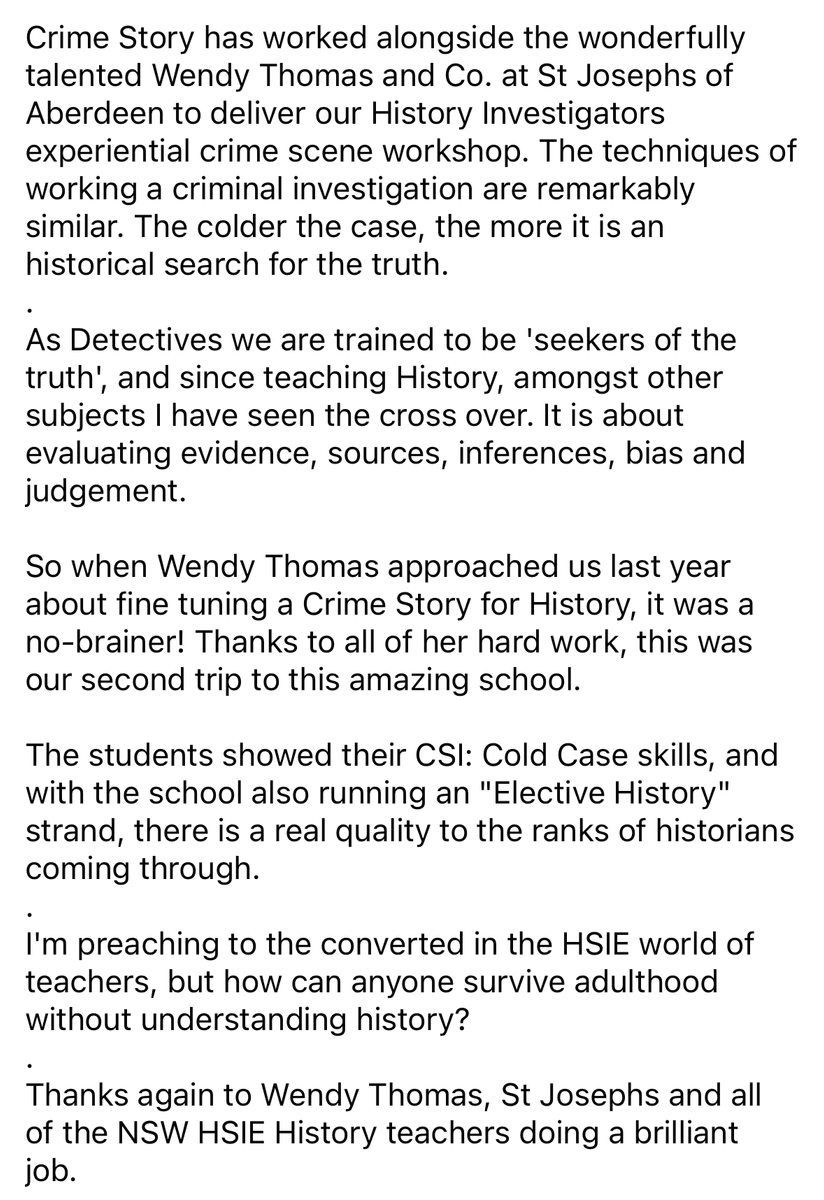 Crime Story has worked alongside the wonderfully talented Wendy Thomas and Co. at St Josephs of Aberdeen to deliver our History Investigators experiential crime scene workshop. The techniques of working a criminal investigation are remarkably similar. The colder the case, the more it is an historical search for the truth.
.
As Detectives we are trained to be 'seekers of the truth', and since teaching History, amongst other subjects I have seen the cross over. It is about evaluating evidence, sources, inferences, bias and judgement.

So when Wendy Thomas approached us last year about fine tuning a Crime Story for History, it was a no-brainer! Thanks to all of her hard work, this was our second trip to this amazing school.

The students showed their CSI: Cold Case skills, and with the school also running an "Elective History" strand, there is a real quality to the ranks of historians coming through.
.
I'm preaching to the converted in the HSIE world of teachers, but how can anyone survive adulthood without understanding history?
.
Thanks again to Wendy Thomas, St Josephs and all of the NSW HSIE History teachers doing a brilliant job.